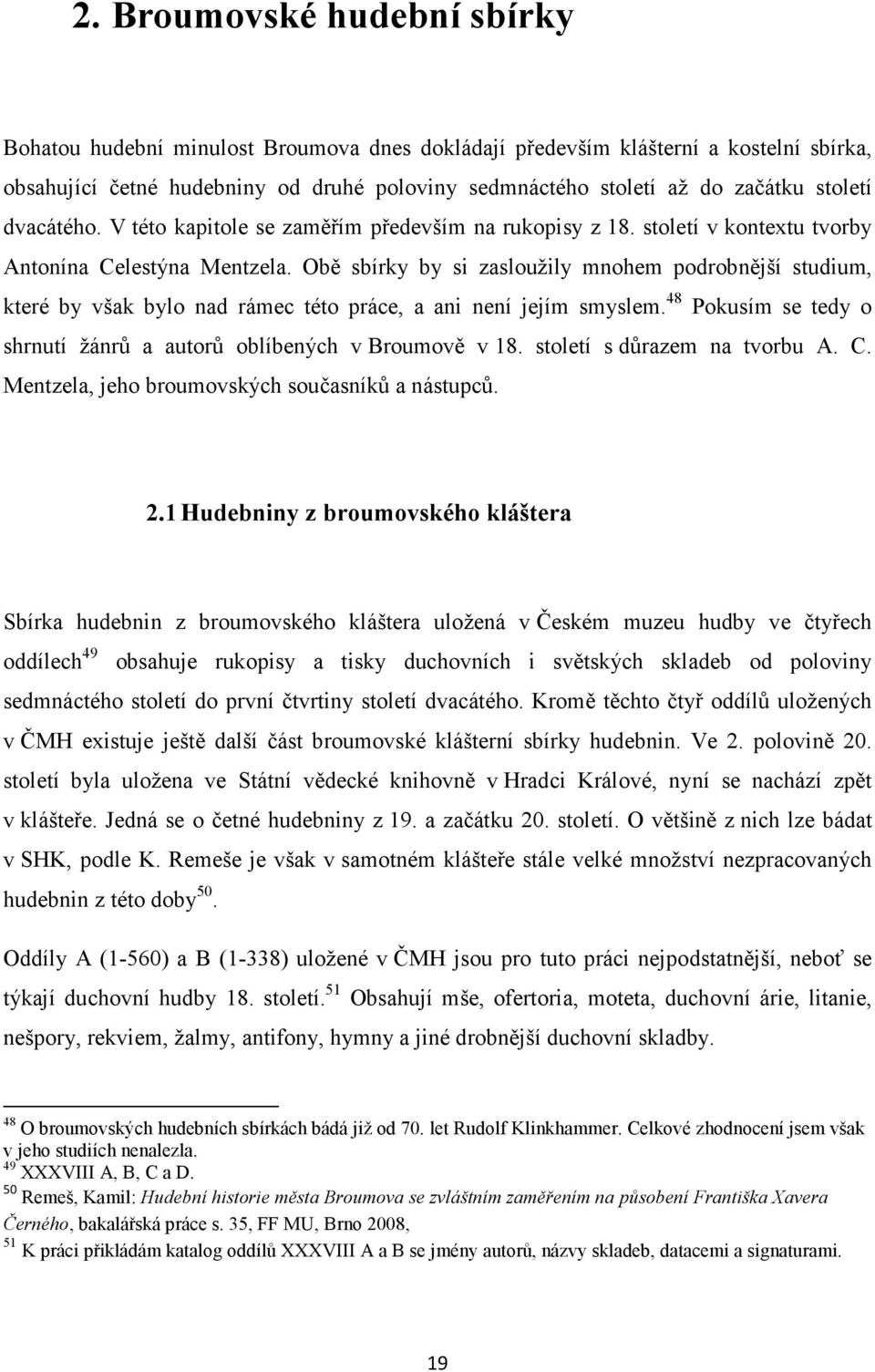 2. Broumovské hudební sbírky

Bohatou hudební minulost Broumova dnes dokládají především klášterní a kostelní sbírka, obsahující četné hudebniny od druhé poloviny sedmnáctého století až do začátku století dvacátého. V této kapitole se zaměřím především na rukopisy z 18. století v kontextu tvorby Antonína Celestýna Mentzela. Obě sbírky by si zasloužily mnohem podrobnější studium, které by však bylo nad rámec této práce, a ani není jejím smyslem.$^{48}$ Pokusím se tedy o shrnutí žánrů a autorů oblíbených v Broumově v 18. století s důrazem na tvorbu A. C. Mentzela, jeho broumovských současníků a nástupců.

2.1 Hudebniny z broumovského kláštera

Sbírka hudebnin z broumovského kláštera uložená v Českém muzeu hudby ve čtyřech oddílech$^{49}$ obsahuje rukopisy a tisky duchovních i světských skladeb od poloviny sedmnáctého století do první čtvrtiny století dvacátého. Kromě těchto čtyř oddílů uložených v ČMH existuje ještě další část broumovské klášterní sbírky hudebnin. Ve 2. polovině 20. století byla uložena ve Státní vědecké knihovně v Hradci Králové, nyní se nachází zpět v klášteře. Jedná se o četné hudebniny z 19. a začátku 20. století. O většině z nich lze bádat v SHK, podle K. Remeše je však v samotném klášteře stále velké množství nezpracovaných hudebnin z této doby$^{50}$.

Oddíly A (1-560) a B (1-338) uložené v ČMH jsou pro tuto práci nejpodstatnější, neboť se týkají duchovní hudby 18. století.$^{51}$ Obsahují mše, ofertoria, moteta, duchovní árie, litanie, nešpory, rekviem, žalmy, antifony, hymny a jiné drobnější duchovní skladby.

$^{48}$ O broumovských hudebních sbírkách bádá již od 70. let Rudolf Klinkhammer. Celkové zhodnocení jsem však v jeho studiích nenalezla.
$^{49}$ XXXVIII A, B, C a D.
$^{50}$ Remeš, Kamil: Hudební historie města Broumova se zvláštním zaměřením na působení Františka Xavera Černého, bakalářská práce s. 35, FF MU, Brno 2008,
$^{51}$ K práci přikládám katalog oddílů XXXVIII A a B se jmény autorů, názvy skladeb, datacemi a signaturami.

19